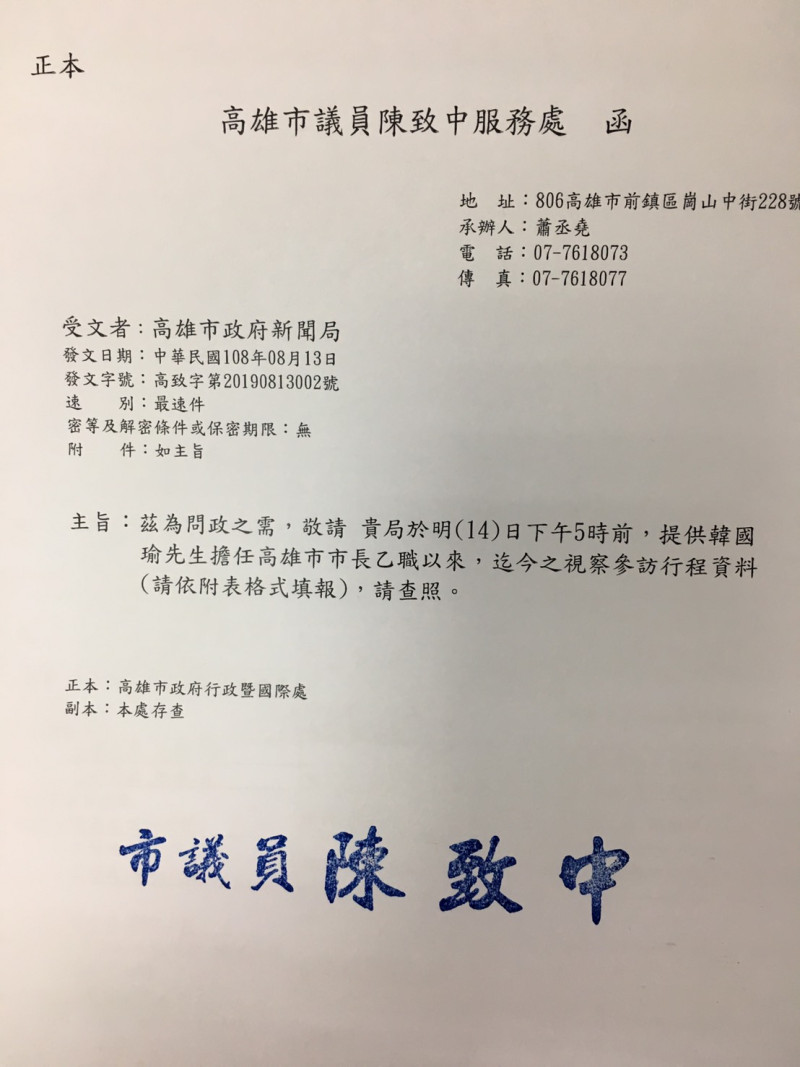 正本

高雄市議員陳致中服務處　函

地　址：806高雄市前鎮區崗山中街228號
承辦人：蕭丞堯
電　話：07-7618073
傳　真：07-7618077

受文者：高雄市政府新聞局
發文日期：中華民國108年08月13日
發文字號：高致字第20190813002號
速　別：最速件
密等及解密條件或保密期限：無
附　件：如主旨

主旨：茲為問政之需，敬請 貴局於明(14)日下午5時前，提供韓國瑜先生擔任高雄市市長乙職以來，迄今之視察參訪行程資料(請依附表格式填報)，請查照。

正本：高雄市政府行政暨國際處
副本：本處存查

市議員陳致中